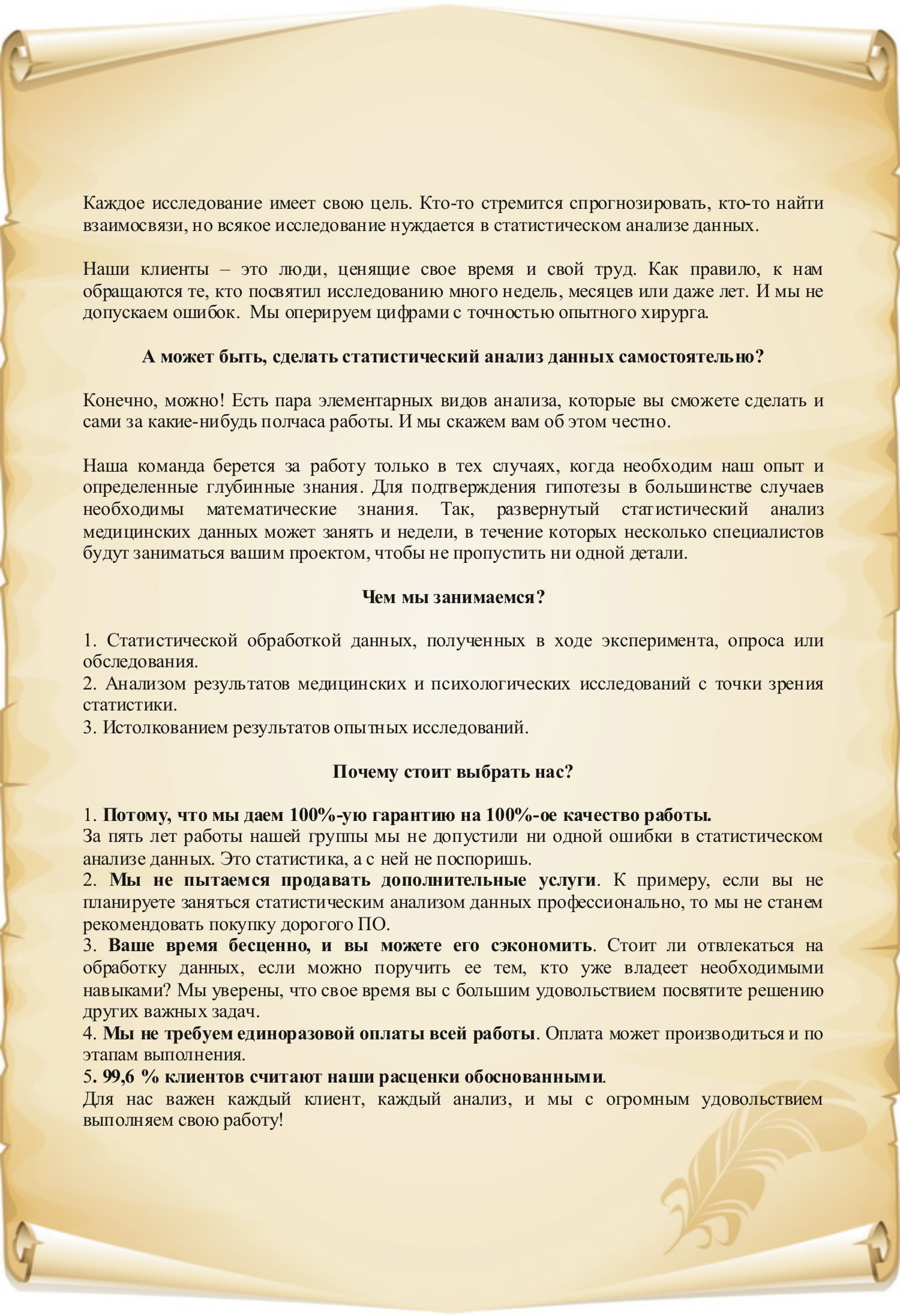 Каждое исследование имеет свою цель. Кто-то стремится спрогнозировать, кто-то найти взаимосвязи, но всякое исследование нуждается в статистическом анализе данных.

Наши клиенты – это люди, ценящие свое время и свой труд. Как правило, к нам обращаются те, кто посвятил исследованию много недель, месяцев или даже лет. И мы не допускаем ошибок. Мы оперируем цифрами с точностью опытного хирурга.

А может быть, сделать статистический анализ данных самостоятельно?

Конечно, можно! Есть пара элементарных видов анализа, которые вы сможете сделать и сами за какие-нибудь полчаса работы. И мы скажем вам об этом честно.

Наша команда берется за работу только в тех случаях, когда необходим наш опыт и определенные глубинные знания. Для подтверждения гипотезы в большинстве случаев необходимы математические знания. Так, развернутый статистический анализ медицинских данных может занять и недели, в течение которых несколько специалистов будут заниматься вашим проектом, чтобы не пропустить ни одной детали.

Чем мы занимаемся?

1. Статистической обработкой данных, полученных в ходе эксперимента, опроса или обследования.
2. Анализом результатов медицинских и психологических исследований с точки зрения статистики.
3. Истолкованием результатов опытных исследований.

Почему стоит выбрать нас?

1. Потому, что мы даем 100%-ую гарантию на 100%-ое качество работы.
За пять лет работы нашей группы мы не допустили ни одной ошибки в статистическом анализе данных. Это статистика, а с ней не поспоришь.
2. Мы не пытаемся продавать дополнительные услуги. К примеру, если вы не планируете заняться статистическим анализом данных профессионально, то мы не станем рекомендовать покупку дорогого ПО.
3. Ваше время бесценно, и вы можете его сэкономить. Стоит ли отвлекаться на обработку данных, если можно поручить ее тем, кто уже владеет необходимыми навыками? Мы уверены, что свое время вы с большим удовольствием посвятите решению других важных задач.
4. Мы не требуем единоразовой оплаты всей работы. Оплата может производиться и по этапам выполнения.
5. 99,6 % клиентов считают наши расценки обоснованными.
Для нас важен каждый клиент, каждый анализ, и мы с огромным удовольствием выполняем свою работу!